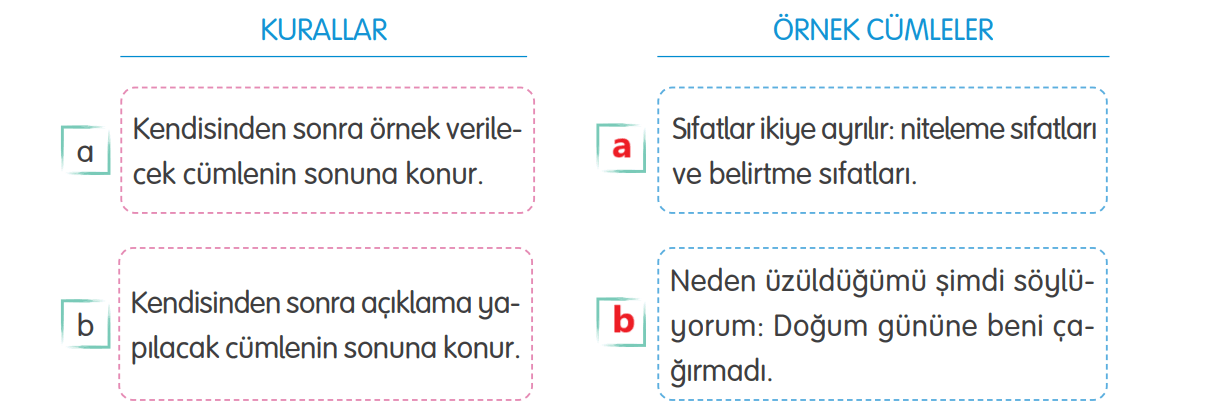 KURALLAR

a Kendisinden sonra örnek verilecek cümlenin sonuna konur.

b Kendisinden sonra açıklama yapılacak cümlenin sonuna konur.

ÖRNEK CÜMLELER

a Sıfatlar ikiye ayrılır: niteleme sıfatları ve belirtme sıfatları.

b Neden üzüldüğümü şimdi söylüyorum: Doğum gününe beni çağırmadı.